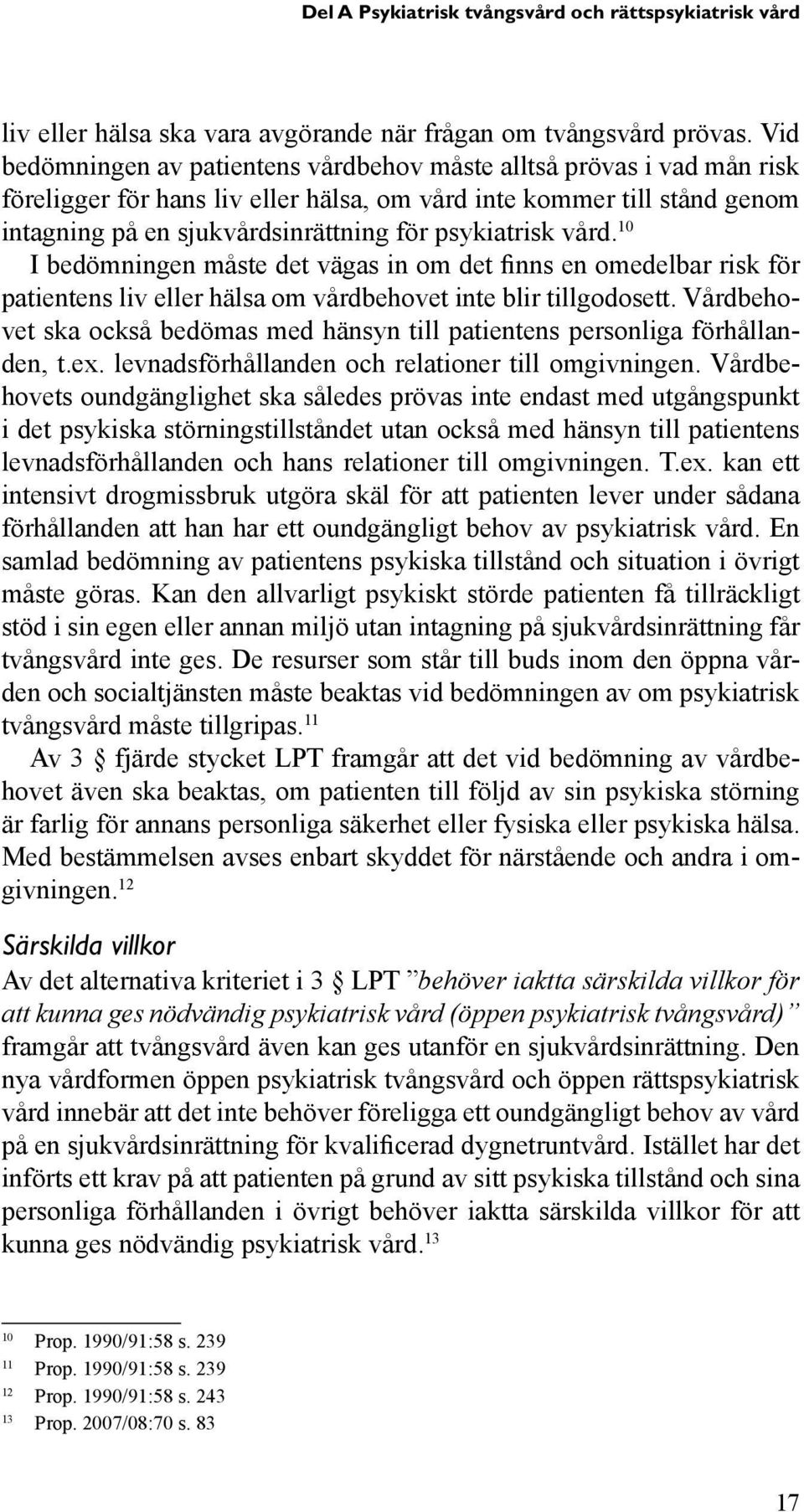 Del A Psykiatrisk tvångsvård och rättspsykiatrisk vård

liv eller hälsa ska vara avgörande när frågan om tvångsvård prövas. Vid bedömningen av patientens vårdbehov måste alltså prövas i vad mån risk föreligger för hans liv eller hälsa, om vård inte kommer till stånd genom intagning på en sjukvårdsinrättning för psykiatrisk vård.$^{10}$

I bedömningen måste det vägas in om det finns en omedelbar risk för patientens liv eller hälsa om vårdbehovet inte blir tillgodosett. Vårdbehovet ska också bedömas med hänsyn till patientens personliga förhållanden, t.ex. levnadsförhållanden och relationer till omgivningen. Vårdbehovets oundgänglighet ska således prövas inte endast med utgångspunkt i det psykiska störningstillståndet utan också med hänsyn till patientens levnadsförhållanden och hans relationer till omgivningen. T.ex. kan ett intensivt drogmissbruk utgöra skäl för att patienten lever under sådana förhållanden att han har ett oundgängligt behov av psykiatrisk vård. En samlad bedömning av patientens psykiska tillstånd och situation i övrigt måste göras. Kan den allvarligt psykiskt störde patienten få tillräckligt stöd i sin egen eller annan miljö utan intagning på sjukvårdsinrättning får tvångsvård inte ges. De resurser som står till buds inom den öppna vården och socialtjänsten måste beaktas vid bedömningen av om psykiatrisk tvångsvård måste tillgripas.$^{11}$

Av 3 § fjärde stycket LPT framgår att det vid bedömning av vårdbehovet även ska beaktas, om patienten till följd av sin psykiska störning är farlig för annans personliga säkerhet eller fysiska eller psykiska hälsa. Med bestämmelsen avses enbart skyddet för närstående och andra i omgivningen.$^{12}$

Särskilda villkor

Av det alternativa kriteriet i 3 § LPT ”behöver iaktta särskilda villkor för att kunna ges nödvändig psykiatrisk vård (öppen psykiatrisk tvångsvård)” framgår att tvångsvård även kan ges utanför en sjukvårdsinrättning. Den nya vårdformen öppen psykiatrisk tvångsvård och öppen rättspsykiatrisk vård innebär att det inte behöver föreligga ett oundgängligt behov av vård på en sjukvårdsinrättning för kvalificerad dygnetruntvård. Istället har det införts ett krav på att patienten på grund av sitt psykiska tillstånd och sina personliga förhållanden i övrigt behöver iaktta särskilda villkor för att kunna ges nödvändig psykiatrisk vård.$^{13}$

10 Prop. 1990/91:58 s. 239
11 Prop. 1990/91:58 s. 239
12 Prop. 1990/91:58 s. 243
13 Prop. 2007/08:70 s. 83

17